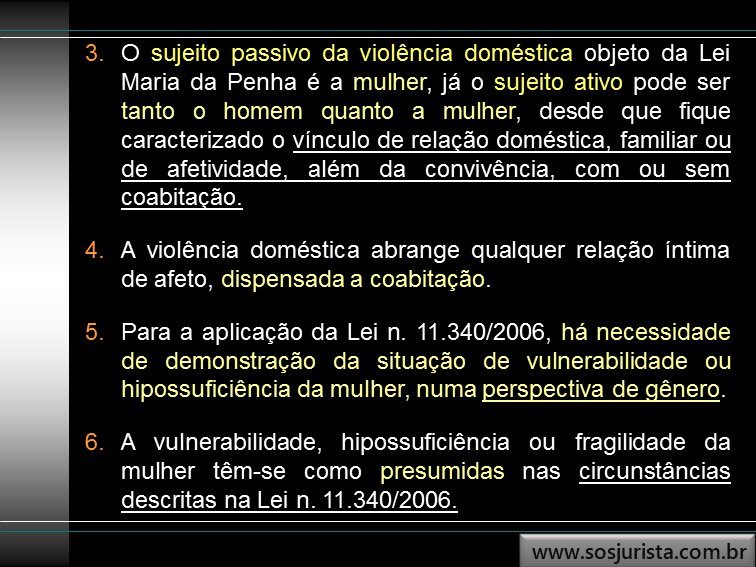 3. O sujeito passivo da violência doméstica objeto da Lei Maria da Penha é a mulher, já o sujeito ativo pode ser tanto o homem quanto a mulher, desde que fique caracterizado o vínculo de relação doméstica, familiar ou de afetividade, além da convivência, com ou sem coabitação.

4. A violência doméstica abrange qualquer relação íntima de afeto, dispensada a coabitação.

5. Para a aplicação da Lei n. 11.340/2006, há necessidade de demonstração da situação de vulnerabilidade ou hipossuficiência da mulher, numa perspectiva de gênero.

6. A vulnerabilidade, hipossuficiência ou fragilidade da mulher têm-se como presumidas nas circunstâncias descritas na Lei n. 11.340/2006.

www.sosjurista.com.br